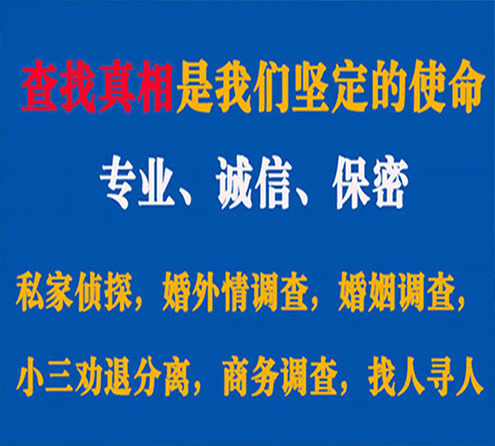 查找真相是我们坚定的使命

专业、诚信、保密

私家侦探，婚外情调查，婚姻调查，

小三劝退分离，商务调查，找人寻人